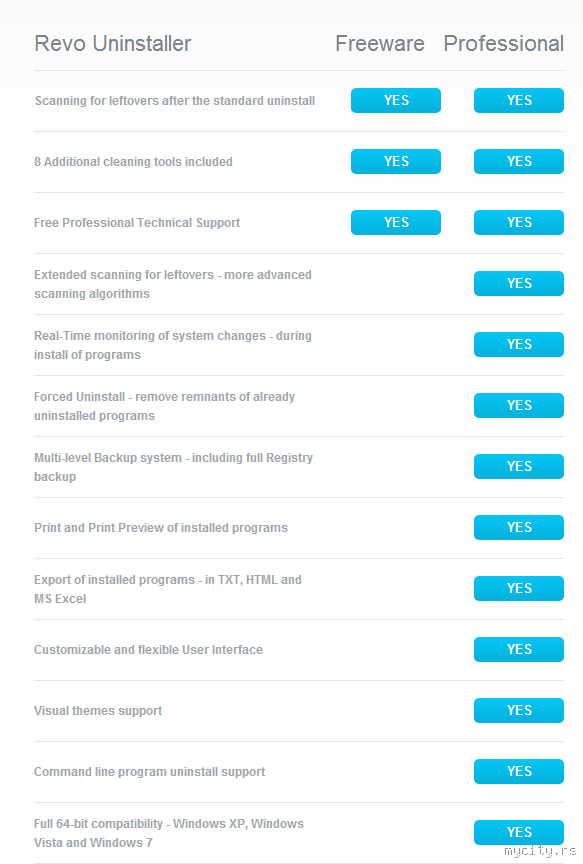 | Revo Uninstaller | Freeware | Professional |
|---|---|---|
| Scanning for leftovers after the standard uninstall | YES | YES |
| 8 Additional cleaning tools included | YES | YES |
| Free Professional Technical Support | YES | YES |
| Extended scanning for leftovers - more advanced scanning algorithms | | YES |
| Real-Time monitoring of system changes - during install of programs | | YES |
| Forced Uninstall - remove remnants of already uninstalled programs | | YES |
| Multi-level Backup system - including full Registry backup | | YES |
| Print and Print Preview of installed programs | | YES |
| Export of installed programs - in TXT, HTML and MS Excel | | YES |
| Customizable and flexible User Interface | | YES |
| Visual themes support | | YES |
| Command line program uninstall support | | YES |
| Full 64-bit compatibility - Windows XP, Windows Vista and Windows 7 | | YES |

mycity.rs